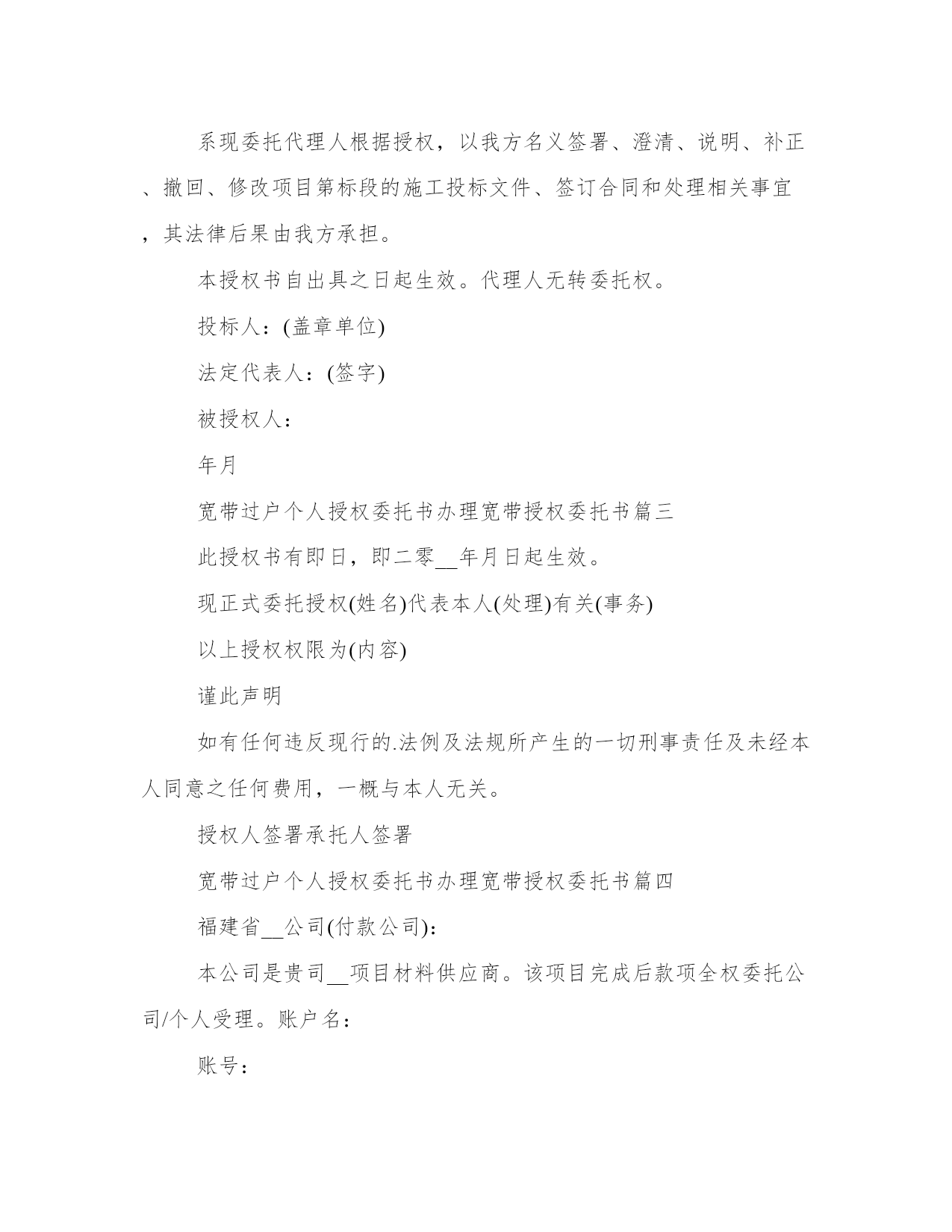 系现委托代理人根据授权，以我方名义签署、澄清、说明、补正、撤回、修改项目第标段的施工投标文件、签订合同和处理相关事宜，其法律后果由我方承担。

本授权书自出具之日起生效。代理人无转委托权。

投标人：(盖章单位)

法定代表人：(签字)

被授权人：

年月

宽带过户个人授权委托书办理宽带授权委托书篇三

此授权书有即日，即二零__年月日起生效。

现正式委托授权(姓名)代表本人(处理)有关(事务)

以上授权权限为(内容)

谨此声明

如有任何违反现行的.法例及法规所产生的一切刑事责任及未经本人同意之任何费用，一概与本人无关。

授权人签署承托人签署

宽带过户个人授权委托书办理宽带授权委托书篇四

福建省__公司(付款公司)：

本公司是贵司__项目材料供应商。该项目完成后款项全权委托公司/个人受理。账户名：

账号：